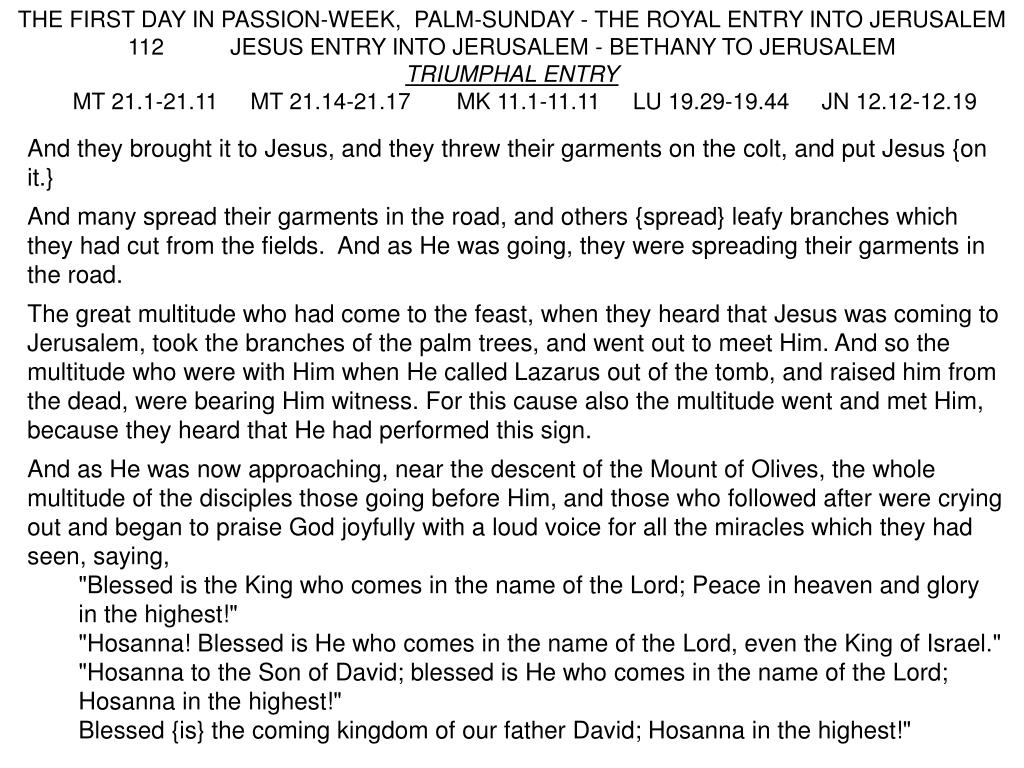 THE FIRST DAY IN PASSION-WEEK, PALM-SUNDAY - THE ROYAL ENTRY INTO JERUSALEM
112 JESUS ENTRY INTO JERUSALEM - BETHANY TO JERUSALEM
TRIUMPHAL ENTRY
MT 21.1-21.11 MT 21.14-21.17 MK 11.1-11.11 LU 19.29-19.44 JN 12.12-12.19

And they brought it to Jesus, and they threw their garments on the colt, and put Jesus {on it.}

And many spread their garments in the road, and others {spread} leafy branches which they had cut from the fields. And as He was going, they were spreading their garments in the road.

The great multitude who had come to the feast, when they heard that Jesus was coming to Jerusalem, took the branches of the palm trees, and went out to meet Him. And so the multitude who were with Him when He called Lazarus out of the tomb, and raised him from the dead, were bearing Him witness. For this cause also the multitude went and met Him, because they heard that He had performed this sign.

And as He was now approaching, near the descent of the Mount of Olives, the whole multitude of the disciples those going before Him, and those who followed after were crying out and began to praise God joyfully with a loud voice for all the miracles which they had seen, saying,
"Blessed is the King who comes in the name of the Lord; Peace in heaven and glory in the highest!"
"Hosanna! Blessed is He who comes in the name of the Lord, even the King of Israel."
"Hosanna to the Son of David; blessed is He who comes in the name of the Lord; Hosanna in the highest!"
Blessed {is} the coming kingdom of our father David; Hosanna in the highest!"